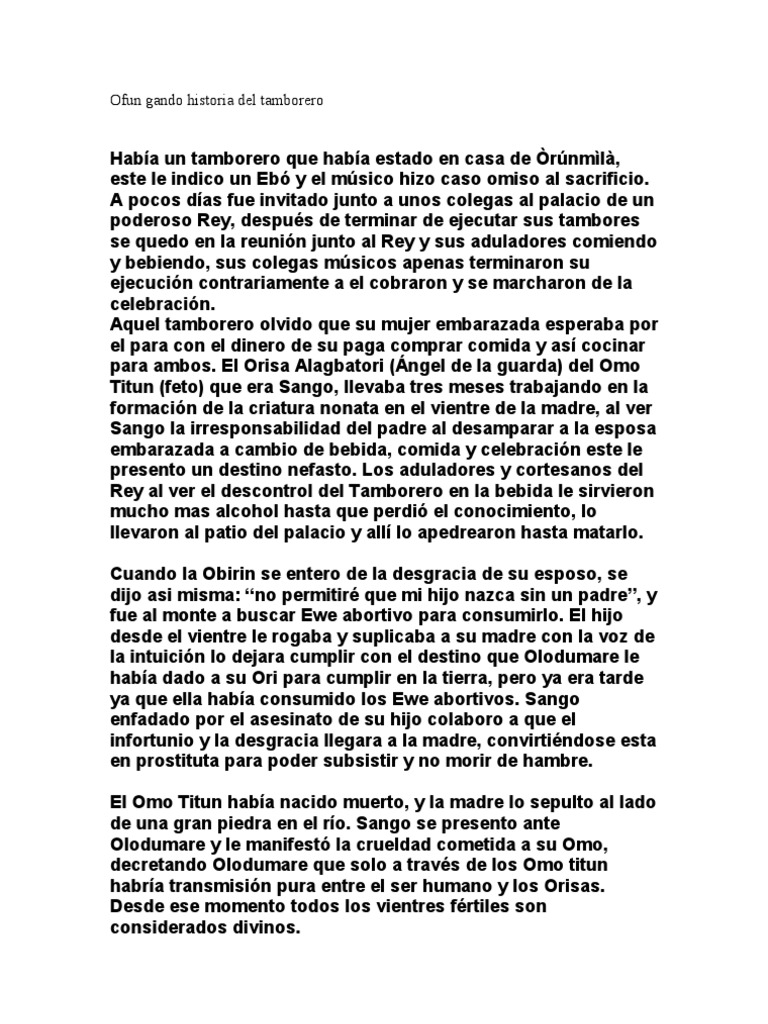 Ofun gando historia del tamborero

Había un tamborero que había estado en casa de Òrúnmìlà, este le indico un Ebó y el músico hizo caso omiso al sacrificio. A pocos días fue invitado junto a unos colegas al palacio de un poderoso Rey, después de terminar de ejecutar sus tambores se quedo en la reunión junto al Rey y sus aduladores comiendo y bebiendo, sus colegas músicos apenas terminaron su ejecución contrariamente a el cobraron y se marcharon de la celebración.
Aquel tamborero olvido que su mujer embarazada esperaba por el para con el dinero de su paga comprar comida y así cocinar para ambos. El Orisa Alagbatori (Ángel de la guarda) del Omo Titun (feto) que era Sango, llevaba tres meses trabajando en la formación de la criatura nonata en el vientre de la madre, al ver Sango la irresponsabilidad del padre al desamparar a la esposa embarazada a cambio de bebida, comida y celebración este le presento un destino nefasto. Los aduladores y cortesanos del Rey al ver el descontrol del Tamborero en la bebida le sirvieron mucho mas alcohol hasta que perdió el conocimiento, lo llevaron al patio del palacio y allí lo apedrearon hasta matarlo.

Cuando la Obirin se entero de la desgracia de su esposo, se dijo asi misma: “no permitiré que mi hijo nazca sin un padre”, y fue al monte a buscar Ewe abortivo para consumirlo. El hijo desde el vientre le rogaba y suplicaba a su madre con la voz de la intuición lo dejara cumplir con el destino que Olodumare le había dado a su Ori para cumplir en la tierra, pero ya era tarde ya que ella había consumido los Ewe abortivos. Sango enfadado por el asesinato de su hijo colaboro a que el infortunio y la desgracia llegara a la madre, convirtiéndose esta en prostituta para poder subsistir y no morir de hambre.

El Omo Titun había nacido muerto, y la madre lo sepulto al lado de una gran piedra en el río. Sango se presento ante Olodumare y le manifestó la crueldad cometida a su Omo, decretando Olodumare que solo a través de los Omo titun habría transmisión pura entre el ser humano y los Orisas. Desde ese momento todos los vientres fértiles son considerados divinos.